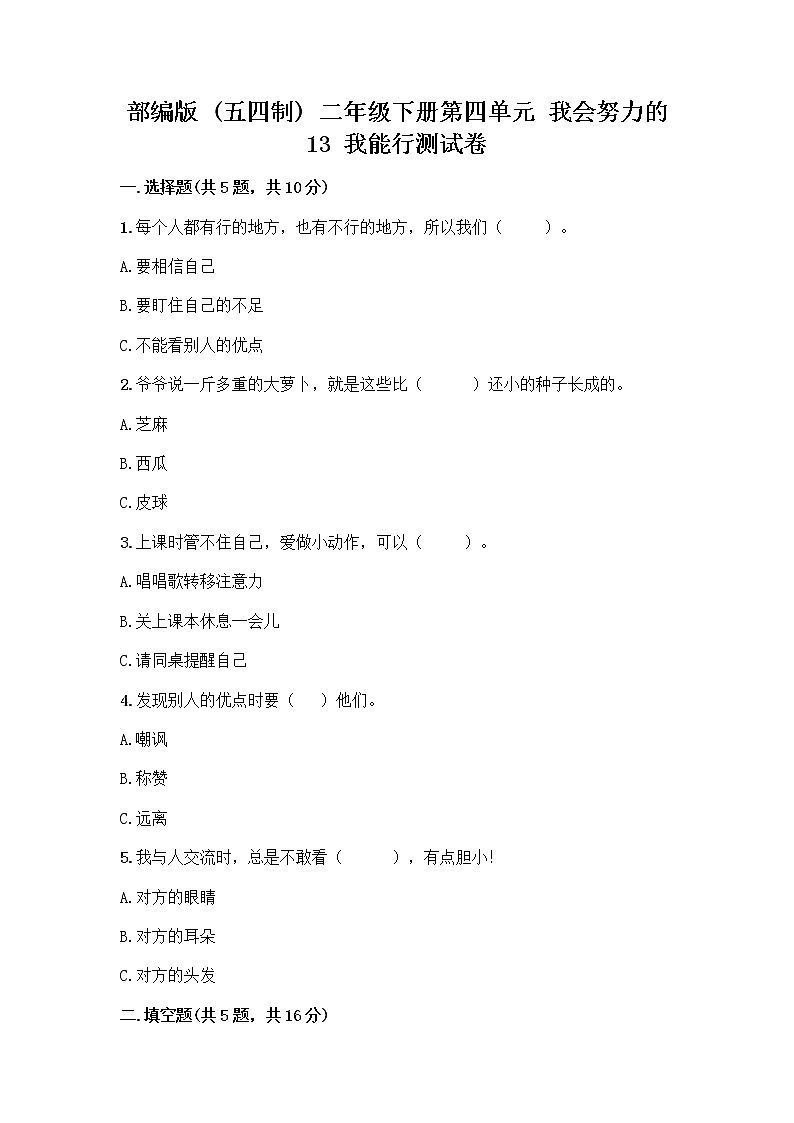 部编版（五四制）二年级下册第四单元 我会努力的 13 我能行测试卷

一.选择题(共5题，共10分)

1.每个人都有行的地方，也有不行的地方，所以我们（　　）。

A.要相信自己

B.要盯住自己的不足

C.不能看别人的优点

2.爷爷说一斤多重的大萝卜，就是这些比（　　）还小的种子长成的。

A.芝麻

B.西瓜

C.皮球

3.上课时管不住自己，爱做小动作，可以（　　）。

A.唱唱歌转移注意力

B.关上课本休息一会儿

C.请同桌提醒自己

4.发现别人的优点时要（　）他们。

A.嘲讽

B.称赞

C.远离

5.我与人交流时，总是不敢看（　　），有点胆小!

A.对方的眼睛

B.对方的耳朵

C.对方的头发

二.填空题(共5题，共16分)